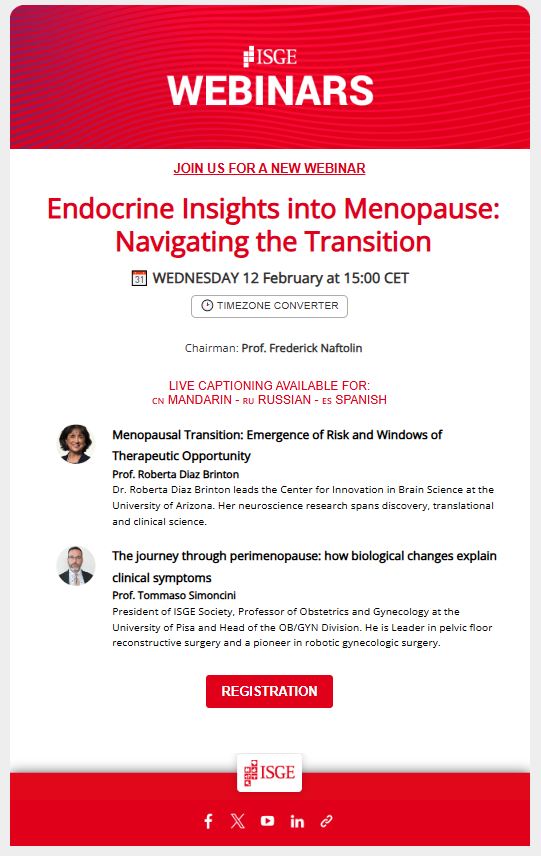 ISGE
WEBINARS

JOIN US FOR A NEW WEBINAR

Endocrine Insights into Menopause: Navigating the Transition

31 WEDNESDAY 12 February at 15:00 CET

TIMEZONE CONVERTER

Chairman: Prof. Frederick Naftolin

LIVE CAPTIONING AVAILABLE FOR:
CN MANDARIN - RU RUSSIAN - ES SPANISH

Menopausal Transition: Emergence of Risk and Windows of Therapeutic Opportunity
Prof. Roberta Diaz Brinton
Dr. Roberta Diaz Brinton leads the Center for Innovation in Brain Science at the University of Arizona. Her neuroscience research spans discovery, translational and clinical science.

The journey through perimenopause: how biological changes explain clinical symptoms
Prof. Tommaso Simoncini
President of ISGE Society, Professor of Obstetrics and Gynecology at the University of Pisa and Head of the OB/GYN Division. He is Leader in pelvic floor reconstructive surgery and a pioneer in robotic gynecologic surgery.

REGISTRATION

ISGE